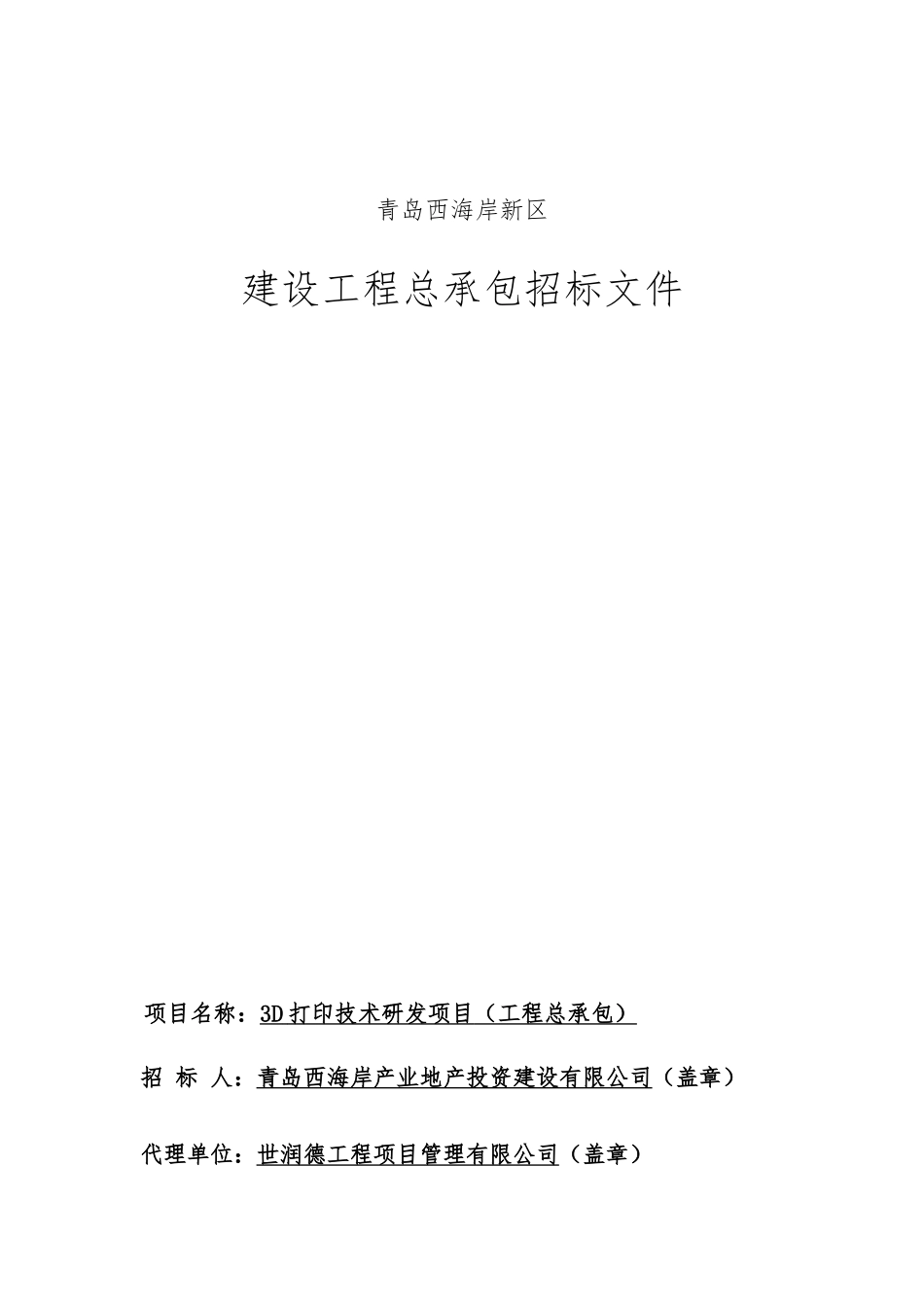 青岛西海岸新区

建设工程总承包招标文件

项目名称：3D打印技术研发项目（工程总承包）

招 标 人：青岛西海岸产业地产投资建设有限公司（盖章）

代理单位：世润德工程项目管理有限公司（盖章）